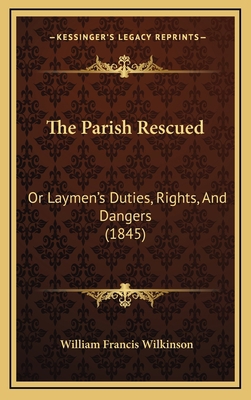 —KESSINGER'S LEGACY REPRINTS—

The Parish Rescued

Or Laymen's Duties, Rights, And Dangers (1845)

William Francis Wilkinson